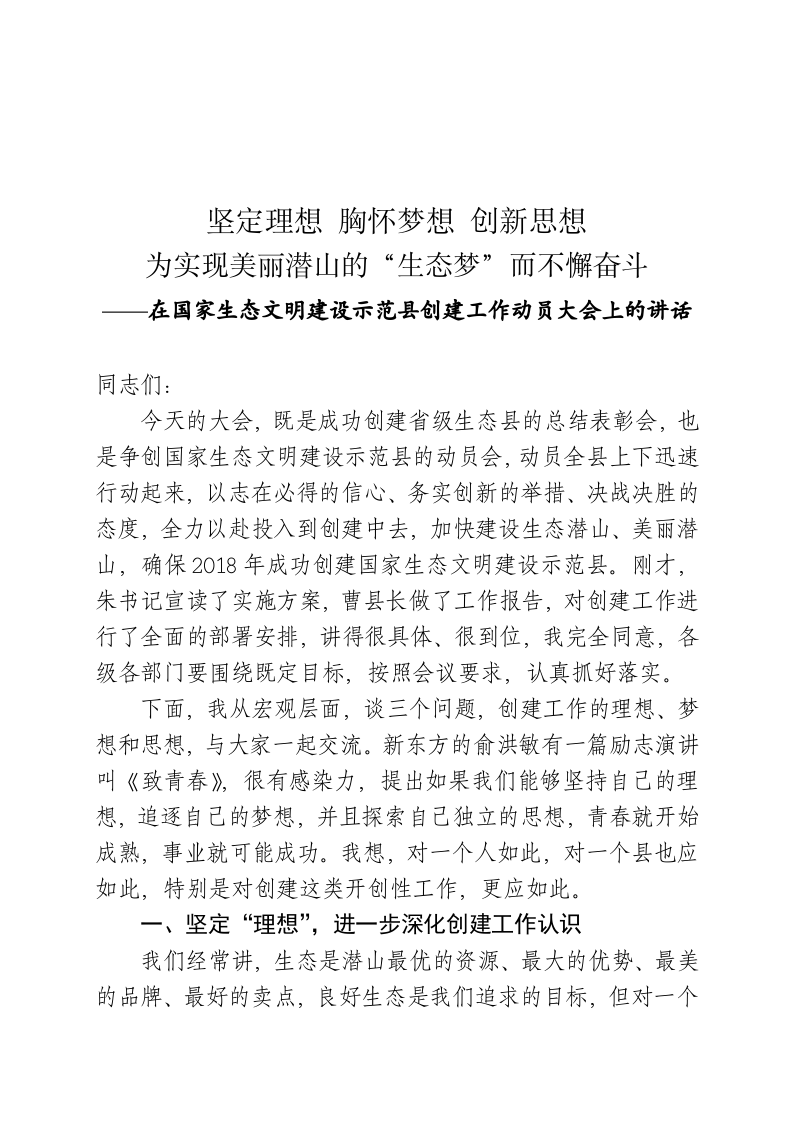 坚定理想 胸怀梦想 创新思想
为实现美丽潜山的“生态梦”而不懈奋斗
——在国家生态文明建设示范县创建工作动员大会上的讲话

同志们：

今天的大会，既是成功创建省级生态县的总结表彰会，也是争创国家生态文明建设示范县的动员会，动员全县上下迅速行动起来，以志在必得的信心、务实创新的举措、决战决胜的态度，全力以赴投入到创建中去，加快建设生态潜山、美丽潜山，确保2018年成功创建国家生态文明建设示范县。刚才，朱书记宣读了实施方案，曹县长做了工作报告，对创建工作进行了全面的部署安排，讲得很具体、很到位，我完全同意，各级各部门要围绕既定目标，按照会议要求，认真抓好落实。

下面，我从宏观层面，谈三个问题，创建工作的理想、梦想和思想，与大家一起交流。新东方的俞洪敏有一篇励志演讲叫《致青春》，很有感染力，提出如果我们能够坚持自己的理想，追逐自己的梦想，并且探索自己独立的思想，青春就开始成熟，事业就可能成功。我想，对一个人如此，对一个县也应如此，特别是对创建这类开创性工作，更应如此。

一、坚定“理想”，进一步深化创建工作认识

我们经常讲，生态是潜山最优的资源、最大的优势、最美的品牌、最好的卖点，良好生态是我们追求的目标，但对一个